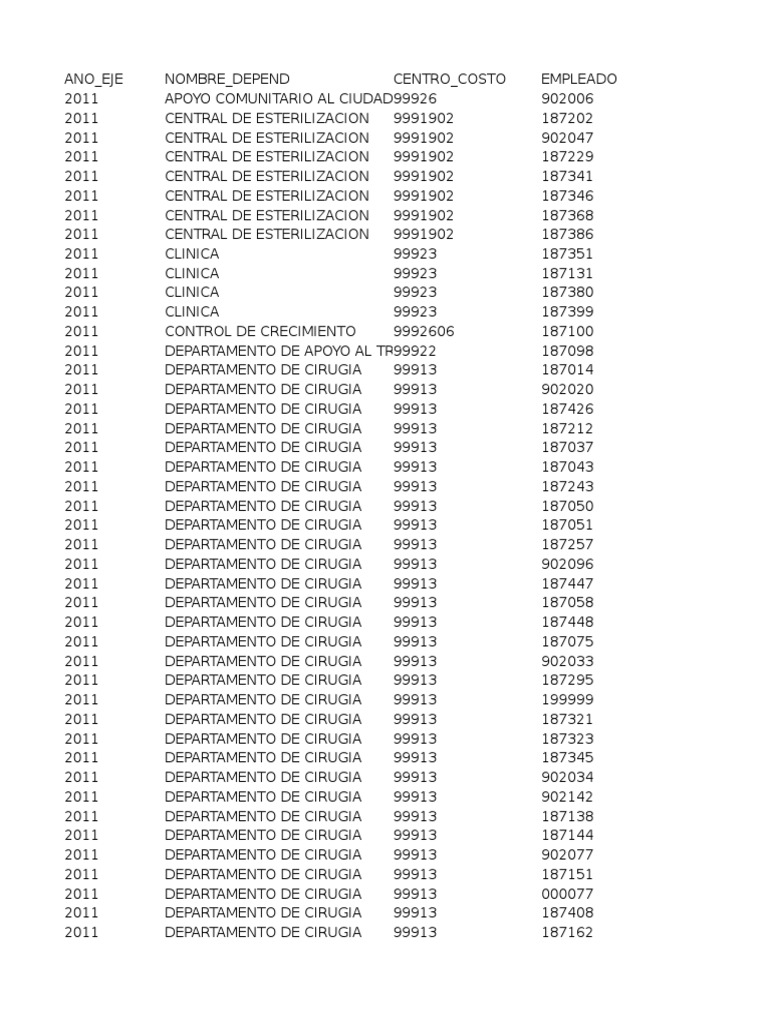 | ANO_EJE | NOMBRE_DEPEND | CENTRO_COSTO | EMPLEADO |
|---|---|---|---|
| 2011 | APOYO COMUNITARIO AL CIUDAD | 99926 | 902006 |
| 2011 | CENTRAL DE ESTERILIZACION | 9991902 | 187202 |
| 2011 | CENTRAL DE ESTERILIZACION | 9991902 | 902047 |
| 2011 | CENTRAL DE ESTERILIZACION | 9991902 | 187229 |
| 2011 | CENTRAL DE ESTERILIZACION | 9991902 | 187341 |
| 2011 | CENTRAL DE ESTERILIZACION | 9991902 | 187346 |
| 2011 | CENTRAL DE ESTERILIZACION | 9991902 | 187368 |
| 2011 | CENTRAL DE ESTERILIZACION | 9991902 | 187386 |
| 2011 | CLINICA | 99923 | 187351 |
| 2011 | CLINICA | 99923 | 187131 |
| 2011 | CLINICA | 99923 | 187380 |
| 2011 | CLINICA | 99923 | 187399 |
| 2011 | CONTROL DE CRECIMIENTO | 9992606 | 187100 |
| 2011 | DEPARTAMENTO DE APOYO AL TR | 99922 | 187098 |
| 2011 | DEPARTAMENTO DE CIRUGIA | 99913 | 187014 |
| 2011 | DEPARTAMENTO DE CIRUGIA | 99913 | 902020 |
| 2011 | DEPARTAMENTO DE CIRUGIA | 99913 | 187426 |
| 2011 | DEPARTAMENTO DE CIRUGIA | 99913 | 187212 |
| 2011 | DEPARTAMENTO DE CIRUGIA | 99913 | 187037 |
| 2011 | DEPARTAMENTO DE CIRUGIA | 99913 | 187043 |
| 2011 | DEPARTAMENTO DE CIRUGIA | 99913 | 187243 |
| 2011 | DEPARTAMENTO DE CIRUGIA | 99913 | 187050 |
| 2011 | DEPARTAMENTO DE CIRUGIA | 99913 | 187051 |
| 2011 | DEPARTAMENTO DE CIRUGIA | 99913 | 187257 |
| 2011 | DEPARTAMENTO DE CIRUGIA | 99913 | 902096 |
| 2011 | DEPARTAMENTO DE CIRUGIA | 99913 | 187447 |
| 2011 | DEPARTAMENTO DE CIRUGIA | 99913 | 187058 |
| 2011 | DEPARTAMENTO DE CIRUGIA | 99913 | 187448 |
| 2011 | DEPARTAMENTO DE CIRUGIA | 99913 | 187075 |
| 2011 | DEPARTAMENTO DE CIRUGIA | 99913 | 902033 |
| 2011 | DEPARTAMENTO DE CIRUGIA | 99913 | 187295 |
| 2011 | DEPARTAMENTO DE CIRUGIA | 99913 | 199999 |
| 2011 | DEPARTAMENTO DE CIRUGIA | 99913 | 187321 |
| 2011 | DEPARTAMENTO DE CIRUGIA | 99913 | 187323 |
| 2011 | DEPARTAMENTO DE CIRUGIA | 99913 | 187345 |
| 2011 | DEPARTAMENTO DE CIRUGIA | 99913 | 902034 |
| 2011 | DEPARTAMENTO DE CIRUGIA | 99913 | 902142 |
| 2011 | DEPARTAMENTO DE CIRUGIA | 99913 | 187138 |
| 2011 | DEPARTAMENTO DE CIRUGIA | 99913 | 187144 |
| 2011 | DEPARTAMENTO DE CIRUGIA | 99913 | 902077 |
| 2011 | DEPARTAMENTO DE CIRUGIA | 99913 | 187151 |
| 2011 | DEPARTAMENTO DE CIRUGIA | 99913 | 000077 |
| 2011 | DEPARTAMENTO DE CIRUGIA | 99913 | 187408 |
| 2011 | DEPARTAMENTO DE CIRUGIA | 99913 | 187162 |